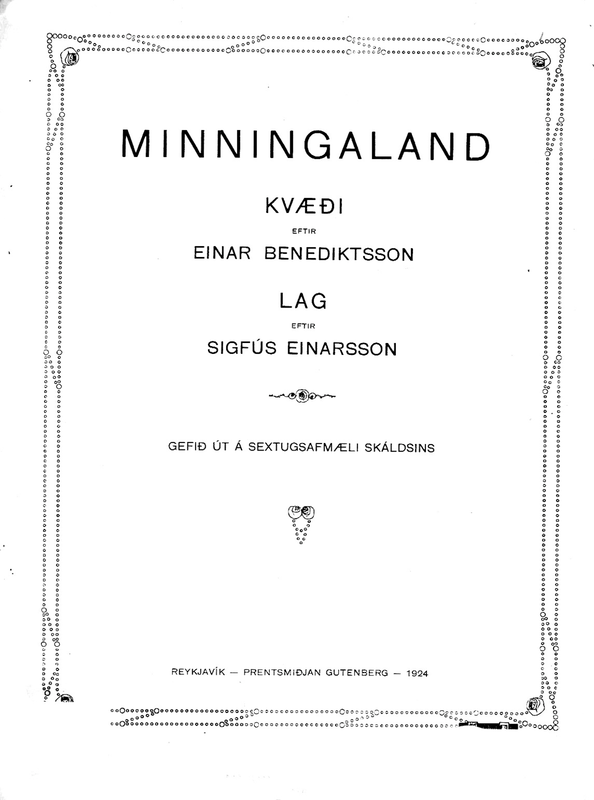 MINNINGALAND

KVÆÐI

EFTIR

EINAR BENEDIKTSSON

LAG

EFTIR

SIGFÚS EINARSSON

GEFIÐ ÚT Á SEXTUGSAFMÆLI SKÁLDSINS

REYKJAVÍK — PRENTSMIÐJAN GUTENBERG — 1924